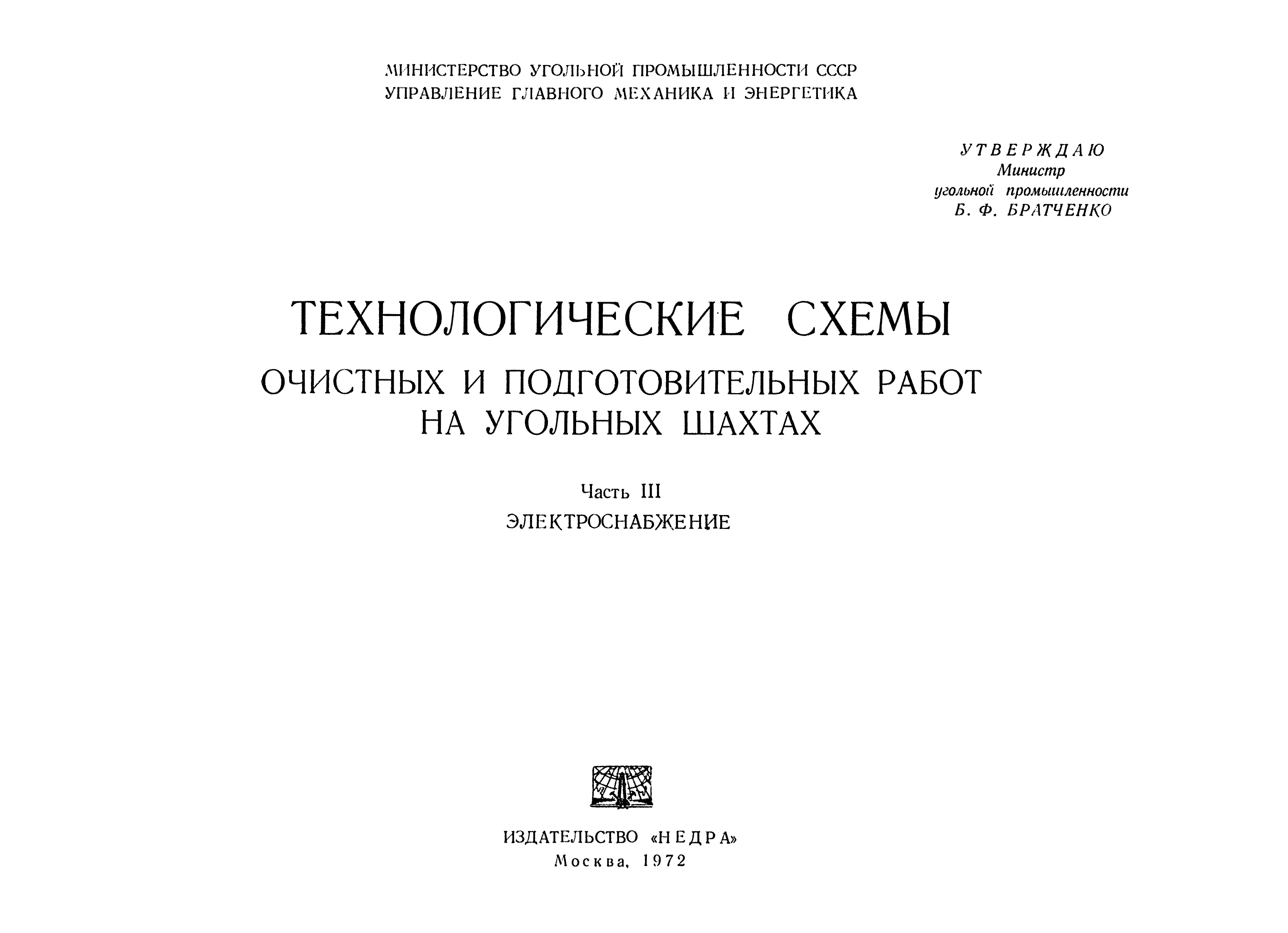 МИНИСТЕРСТВО УГОЛЬНОЙ ПРОМЫШЛЕННОСТИ СССР
УПРАВЛЕНИЕ ГЛАВНОГО МЕХАНИКА И ЭНЕРГЕТИКА

УТВЕРЖДАЮ
Министр
угольной промышленности
Б. Ф. БРАТЧЕНКО

ТЕХНОЛОГИЧЕСКИЕ СХЕМЫ
ОЧИСТНЫХ И ПОДГОТОВИТЕЛЬНЫХ РАБОТ НА УГОЛЬНЫХ ШАХТАХ

Часть III
ЭЛЕКТРОСНАБЖЕНИЕ

ИЗДАТЕЛЬСТВО «НЕДРА»
Москва, 1972